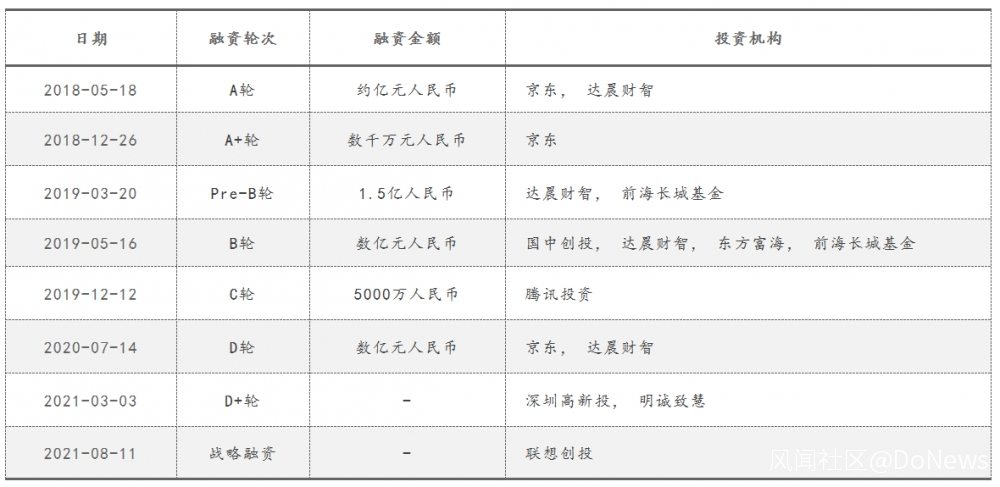 | 日期 | 融资轮次 | 融资金额 | 投资机构 |
|---|---|---|---|
| 2018-05-18 | A轮 | 约亿元人民币 | 京东， 达晨财智 |
| 2018-12-26 | A+轮 | 数千万元人民币 | 京东 |
| 2019-03-20 | Pre-B轮 | 1.5亿人民币 | 达晨财智， 前海长城基金 |
| 2019-05-16 | B轮 | 数亿元人民币 | 国中创投， 达晨财智， 东方富海， 前海长城基金 |
| 2019-12-12 | C轮 | 5000万人民币 | 腾讯投资 |
| 2020-07-14 | D轮 | 数亿元人民币 | 京东， 达晨财智 |
| 2021-03-03 | D+轮 | - | 深圳高新投， 明诚致慧 |
| 2021-08-11 | 战略融资 | - | 联想创投 |

风闻社区@DoNews